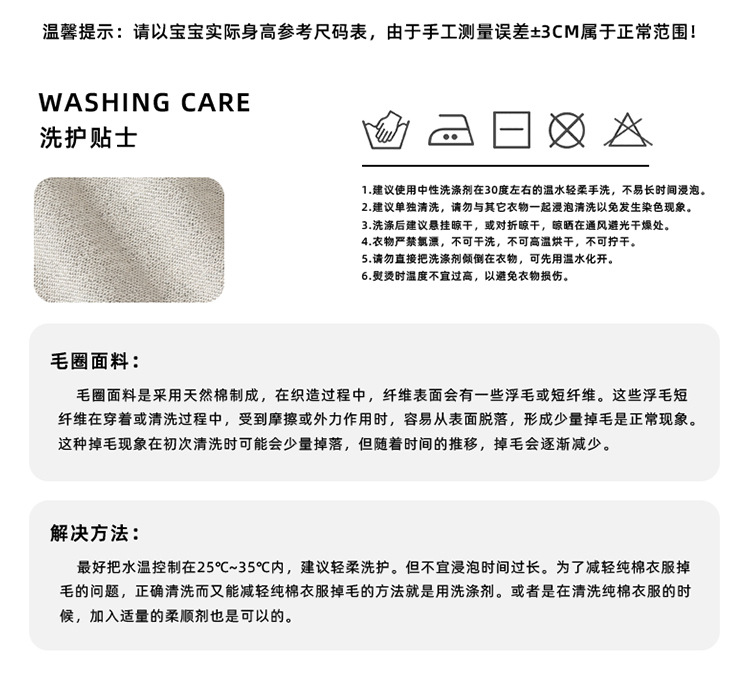 温馨提示：请以宝宝实际身高参考尺码表，由于手工测量误差±3CM属于正常范围！

WASHING CARE
洗护贴士

1.建议使用中性洗涤剂在30度左右的温水轻柔手洗，不易长时间浸泡。
2.建议单独清洗，请勿与其它衣物一起浸泡清洗以免发生染色现象。
3.洗涤后建议悬挂晾干，或对折晾干，晾晒在通风避光干燥处。
4.衣物严禁氯漂，不可干洗，不可高温烘干，不可拧干。
5.请勿直接把洗涤剂倾倒在衣物，可先用温水化开。
6.熨烫时温度不宜过高，以避免衣物损伤。

毛圈面料：

毛圈面料是采用天然棉制成，在织造过程中，纤维表面会有一些浮毛或短纤维。这些浮毛短纤维在穿着或清洗过程中，受到摩擦或外力作用时，容易从表面脱落，形成少量掉毛是正常现象。这种掉毛现象在初次清洗时可能会少量掉落，但随着时间的推移，掉毛会逐渐减少。

解决方法：

最好把水温控制在25℃~35℃内，建议轻柔洗护。但不宜浸泡时间过长。为了减轻纯棉衣服掉毛的问题，正确清洗而又能减轻纯棉衣服掉毛的方法就是用洗涤剂。或者是在清洗纯棉衣服的时候，加入适量的柔顺剂也是可以的。